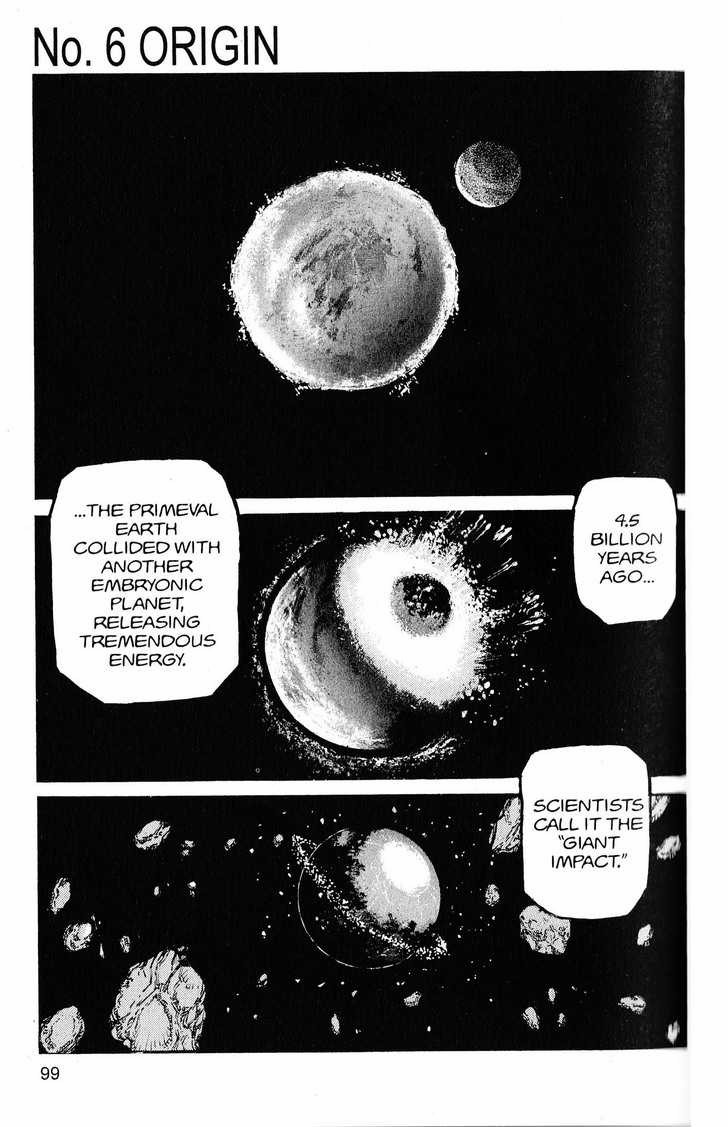 No. 6 ORIGIN

4.5 BILLION YEARS AGO...

...THE PRIMEVAL EARTH COLLIDED WITH ANOTHER EMBRYONIC PLANET, RELEASING TREMENDOUS ENERGY.

SCIENTISTS CALL IT THE "GIANT IMPACT."

99